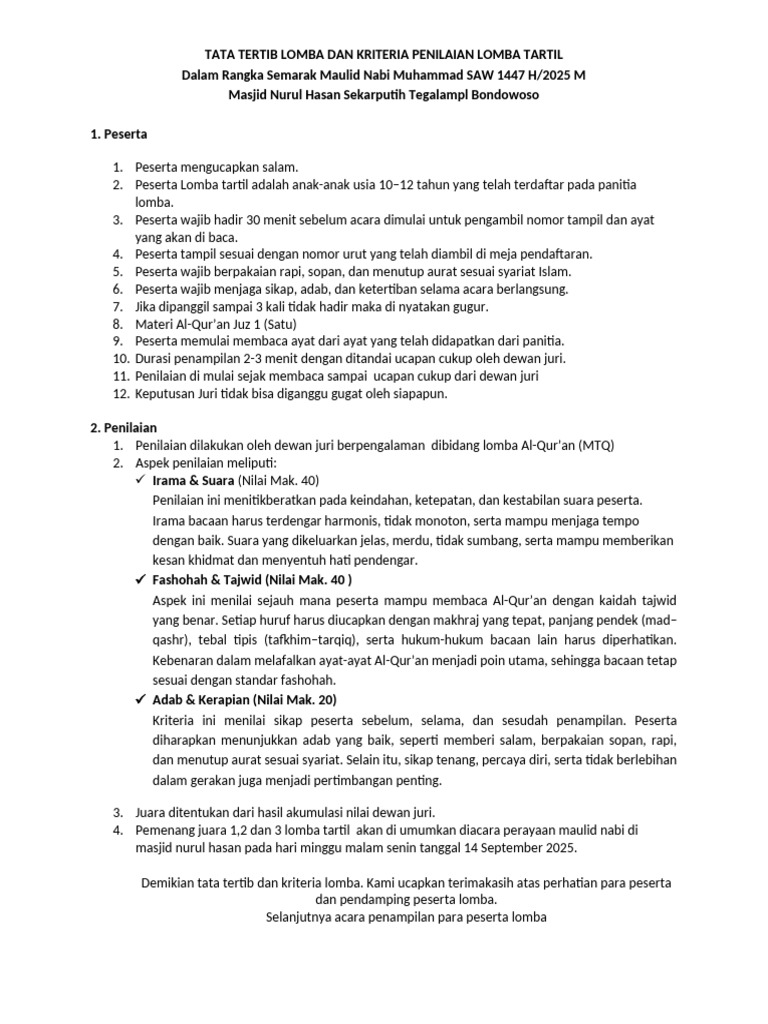 TATA TERTIB LOMBA DAN KRITERIA PENILAIAN LOMBA TARTIL
Dalam Rangka Semarak Maulid Nabi Muhammad SAW 1447 H/2025 M
Masjid Nurul Hasan Sekarputih Tegalampl Bondowoso

1. Peserta

1. Peserta mengucapkan salam.
2. Peserta Lomba tartil adalah anak-anak usia 10–12 tahun yang telah terdaftar pada panitia lomba.
3. Peserta wajib hadir 30 menit sebelum acara dimulai untuk pengambil nomor tampil dan ayat yang akan di baca.
4. Peserta tampil sesuai dengan nomor urut yang telah diambil di meja pendaftaran.
5. Peserta wajib berpakaian rapi, sopan, dan menutup aurat sesuai syariat Islam.
6. Peserta wajib menjaga sikap, adab, dan ketertiban selama acara berlangsung.
7. Jika dipanggil sampai 3 kali tidak hadir maka di nyatakan gugur.
8. Materi Al-Qur'an Juz 1 (Satu)
9. Peserta memulai membaca ayat dari ayat yang telah didapatkan dari panitia.
10. Durasi penampilan 2-3 menit dengan ditandai ucapan cukup oleh dewan juri.
11. Penilaian di mulai sejak membaca sampai ucapan cukup dari dewan juri
12. Keputusan Juri tidak bisa diganggu gugat oleh siapapun.

2. Penilaian
1. Penilaian dilakukan oleh dewan juri berpengalaman dibidang lomba Al-Qur'an (MTQ)
2. Aspek penilaian meliputi:
✓ Irama & Suara (Nilai Mak. 40)
Penilaian ini menitikberatkan pada keindahan, ketepatan, dan kestabilan suara peserta. Irama bacaan harus terdengar harmonis, tidak monoton, serta mampu menjaga tempo dengan baik. Suara yang dikeluarkan jelas, merdu, tidak sumbang, serta mampu memberikan kesan khidmat dan menyentuh hati pendengar.
✓ Fashohah & Tajwid (Nilai Mak. 40 )
Aspek ini menilai sejauh mana peserta mampu membaca Al-Qur'an dengan kaidah tajwid yang benar. Setiap huruf harus diucapkan dengan makhraj yang tepat, panjang pendek (mad–qashr), tebal tipis (tafkhim–tarqiq), serta hukum-hukum bacaan lain harus diperhatikan. Kebenaran dalam melafalkan ayat-ayat Al-Qur'an menjadi poin utama, sehingga bacaan tetap sesuai dengan standar fashohah.
✓ Adab & Kerapian (Nilai Mak. 20)
Kriteria ini menilai sikap peserta sebelum, selama, dan sesudah penampilan. Peserta diharapkan menunjukkan adab yang baik, seperti memberi salam, berpakaian sopan, rapi, dan menutup aurat sesuai syariat. Selain itu, sikap tenang, percaya diri, serta tidak berlebihan dalam gerakan juga menjadi pertimbangan penting.

3. Juara ditentukan dari hasil akumulasi nilai dewan juri.
4. Pemenang juara 1,2 dan 3 lomba tartil akan di umumkan diacara perayaan maulid nabi di masjid nurul hasan pada hari minggu malam senin tanggal 14 September 2025.

Demikian tata tertib dan kriteria lomba. Kami ucapkan terimakasih atas perhatian para peserta dan pendamping peserta lomba.
Selanjutnya acara penampilan para peserta lomba